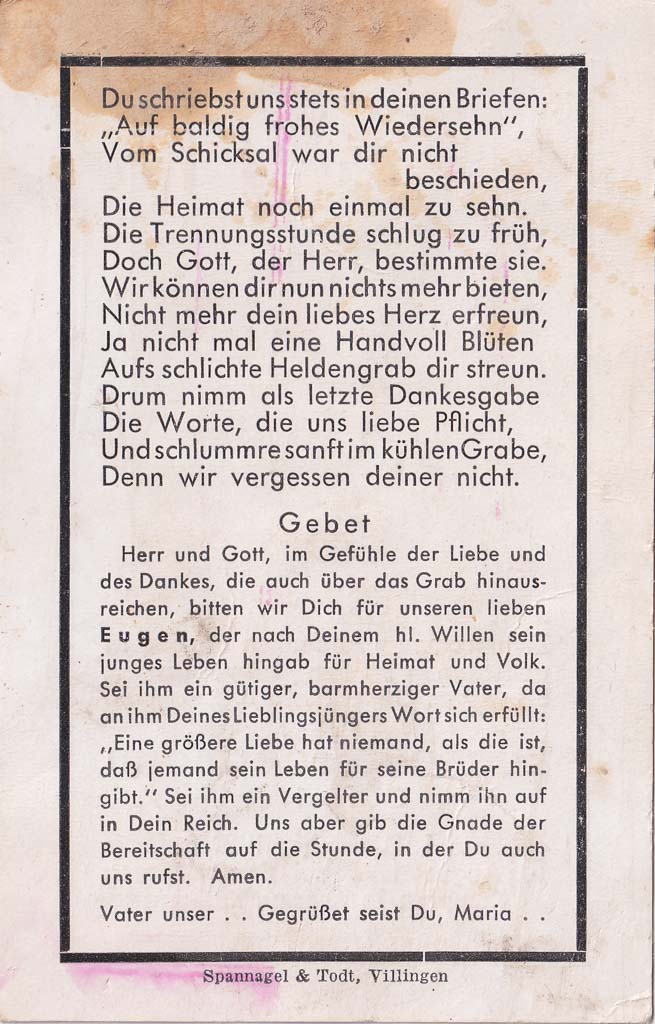 Du schriebst uns stets in deinen Briefen:
„Auf baldig frohes Wiedersehn",
Vom Schicksal war dir nicht
beschieden,
Die Heimat noch einmal zu sehn.
Die Trennungsstunde schlug zu früh,
Doch Gott, der Herr, bestimmte sie.
Wir können dir nun nichts mehr bieten,
Nicht mehr dein liebes Herz erfreun,
Ja nicht mal eine Handvoll Blüten
Aufs schlichte Heldengrab dir streun.
Drum nimm als letzte Dankesgabe
Die Worte, die uns liebe Pflicht,
Und schlummre sanft im kühlen Grabe,
Denn wir vergessen deiner nicht.

Gebet

Herr und Gott, im Gefühle der Liebe und des Dankes, die auch über das Grab hinausreichen, bitten wir Dich für unseren lieben Eugen, der nach Deinem hl. Willen sein junges Leben hingab für Heimat und Volk. Sei ihm ein gütiger, barmherziger Vater, da an ihm Deines Lieblingsjüngers Wort sich erfüllt: „Eine größere Liebe hat niemand, als die ist, daß jemand sein Leben für seine Brüder hingibt." Sei ihm ein Vergelter und nimm ihn auf in Dein Reich. Uns aber gib die Gnade der Bereitschaft auf die Stunde, in der Du auch uns rufst. Amen.

Vater unser . . Gegrüßet seist Du, Maria . .

Spannagel & Todt, Villingen